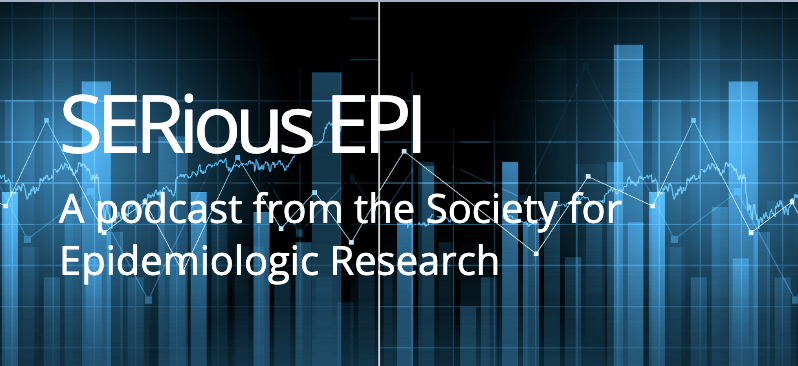 SERious EPI

A podcast from the Society for Epidemiologic Research